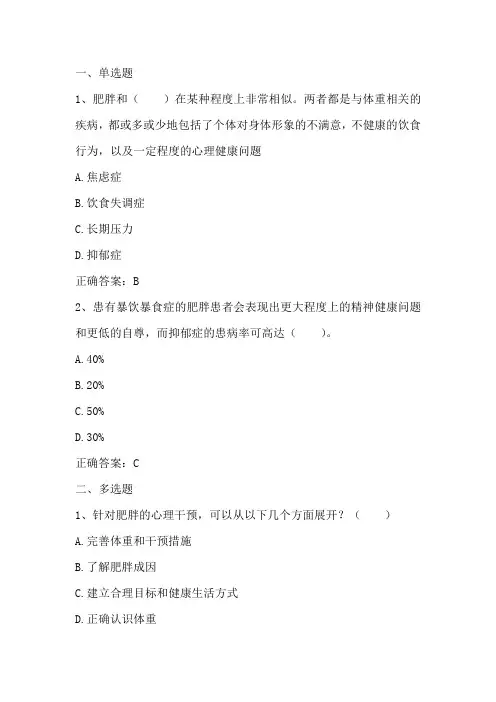 一、单选题

1、肥胖和（　　）在某种程度上非常相似。两者都是与体重相关的疾病，都或多或少地包括了个体对身体形象的不满意，不健康的饮食行为，以及一定程度的心理健康问题

A. 焦虑症

B. 饮食失调症

C. 长期压力

D. 抑郁症

正确答案：B

2、患有暴饮暴食症的肥胖患者会表现出更大程度上的精神健康问题和更低的自尊，而抑郁症的患病率可高达（　　）。

A. 40%

B. 20%

C. 50%

D. 30%

正确答案：C

二、多选题

1、针对肥胖的心理干预，可以从以下几个方面展开？（　　）

A. 完善体重和干预措施

B. 了解肥胖成因

C. 建立合理目标和健康生活方式

D. 正确认识体重